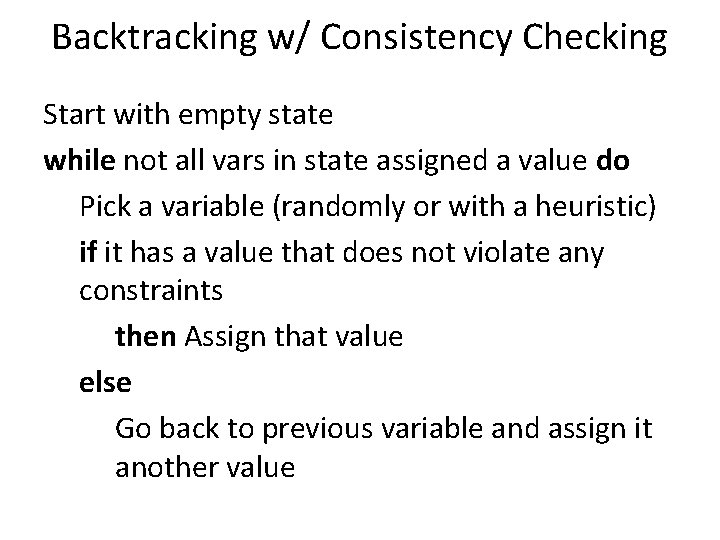 Backtracking w/ Consistency Checking

Start with empty state

while not all vars in state assigned a value do

Pick a variable (randomly or with a heuristic)

if it has a value that does not violate any constraints

then Assign that value

else

Go back to previous variable and assign it another value